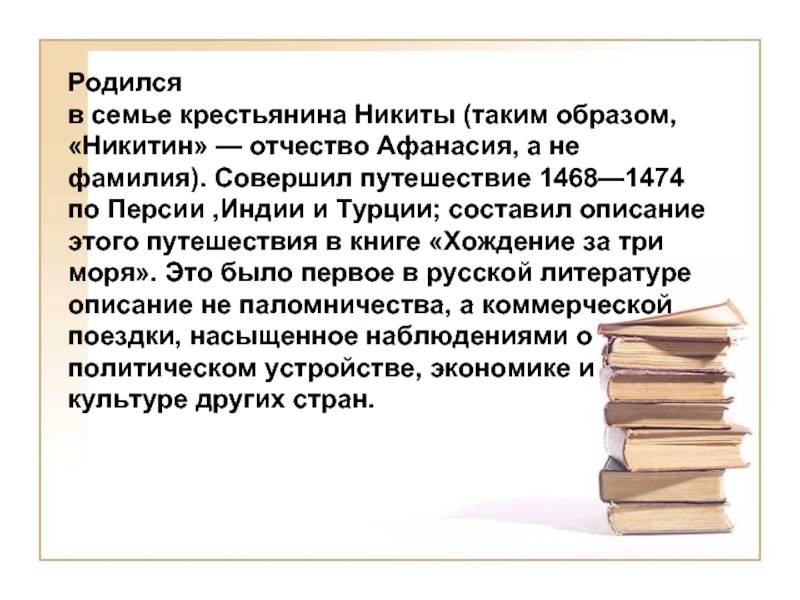 Родился
в семье крестьянина Никиты (таким образом, «Никитин» — отчество Афанасия, а не фамилия). Совершил путешествие 1468—1474 по Персии ,Индии и Турции; составил описание этого путешествия в книге «Хождение за три моря». Это было первое в русской литературе описание не паломничества, а коммерческой поездки, насыщенное наблюдениями о политическом устройстве, экономике и культуре других стран.